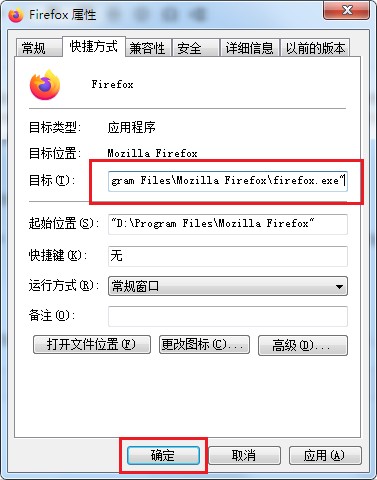 Firefox 属性

常规 快捷方式 兼容性 安全 详细信息 以前的版本

Firefox

目标类型: 应用程序

目标位置: Mozilla Firefox

目标(T): gram Files\Mozilla Firefox\firefox.exe"

起始位置(S): "D:\Program Files\Mozilla Firefox"

快捷键(K): 无

运行方式(R): 常规窗口

备注(O):

打开文件位置(F) 更改图标(C)... 高级(D)...

确定 取消 应用(A)